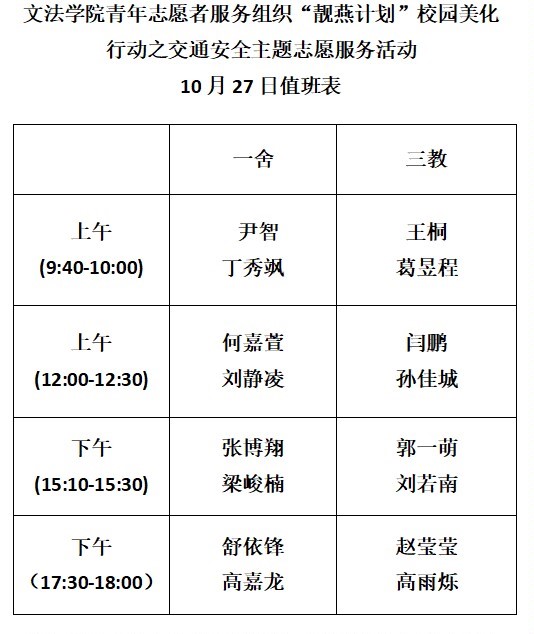 文法学院青年志愿者服务组织“靓燕计划”校园美化行动之交通安全主题志愿服务活动

10 月 27 日值班表

| | 一舍 | 三教 |
|---|---|---|
| 上午 (9:40-10:00) | 尹智 丁秀飒 | 王桐 葛昱程 |
| 上午 (12:00-12:30) | 何嘉萱 刘静凌 | 闫鹏 孙佳城 |
| 下午 (15:10-15:30) | 张博翔 梁峻楠 | 郭一萌 刘若南 |
| 下午 （17:30-18:00） | 舒依锋 高嘉龙 | 赵莹莹 高雨烁 |